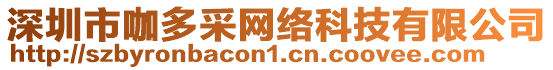 深圳市咖多采网络科技有限公司
http://szbyronbacon1.cn.coovee.com